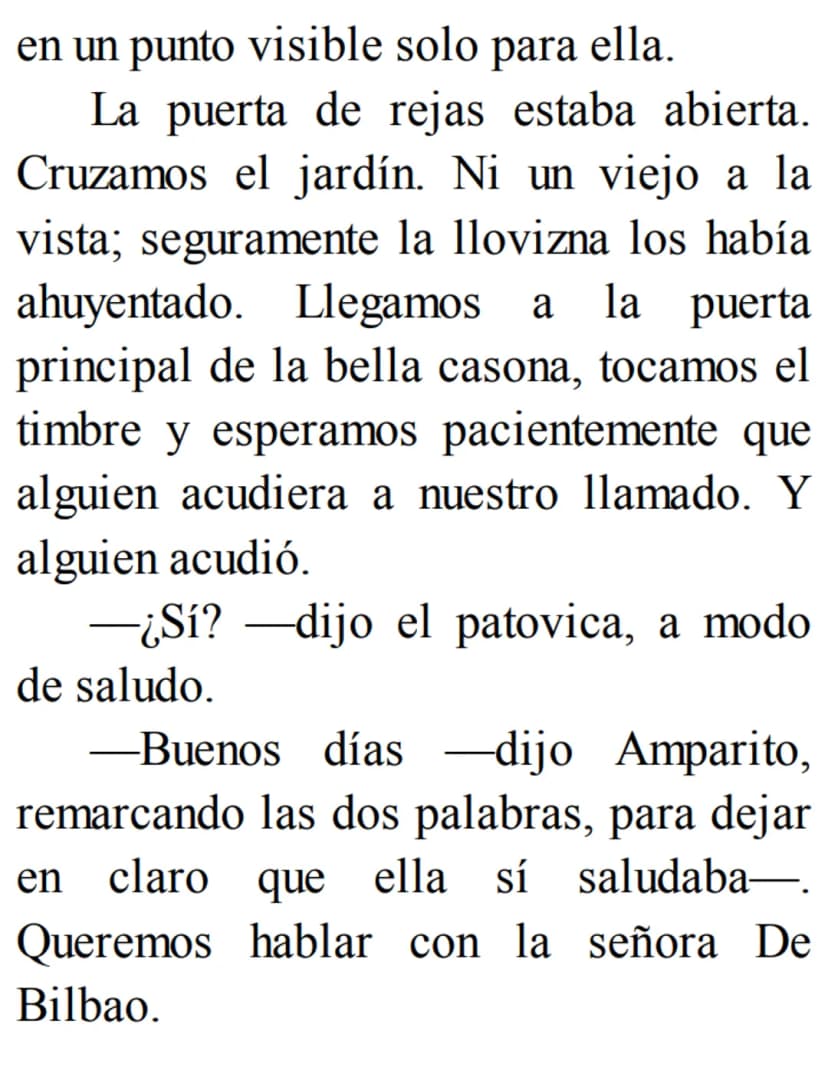 en un punto visible solo para ella.

La puerta de rejas estaba abierta. Cruzamos el jardín. Ni un viejo a la vista; seguramente la llovizna los había ahuyentado. Llegamos a la puerta principal de la bella casona, tocamos el timbre y esperamos pacientemente que alguien acudiera a nuestro llamado. Y alguien acudió.

—¿Sí? —dijo el patovica, a modo de saludo.

—Buenos días —dijo Amparito, remarcando las dos palabras, para dejar en claro que ella sí saludaba—. Queremos hablar con la señora De Bilbao.